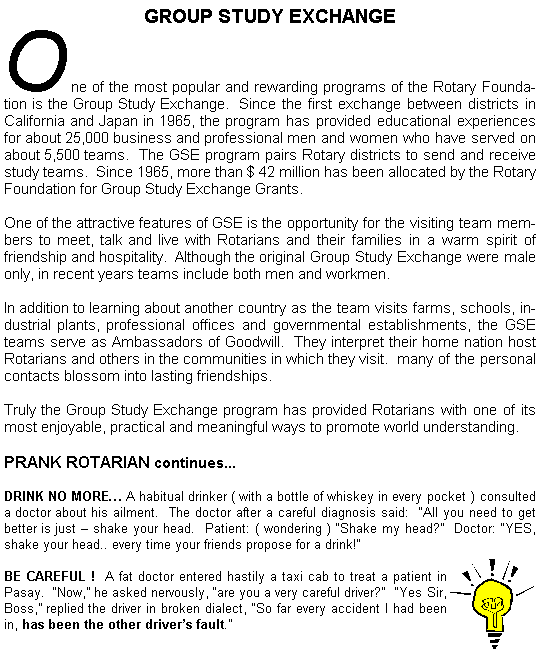 GROUP STUDY EXCHANGE

One of the most popular and rewarding programs of the Rotary Foundation is the Group Study Exchange. Since the first exchange between districts in California and Japan in 1965, the program has provided educational experiences for about 25,000 business and professional men and women who have served on about 5,500 teams. The GSE program pairs Rotary districts to send and receive study teams. Since 1965, more than $ 42 million has been allocated by the Rotary Foundation for Group Study Exchange Grants.

One of the attractive features of GSE is the opportunity for the visiting team members to meet, talk and live with Rotarians and their families in a warm spirit of friendship and hospitality. Although the original Group Study Exchange were male only, in recent years teams include both men and workmen.

In addition to learning about another country as the team visits farms, schools, industrial plants, professional offices and governmental establishments, the GSE teams serve as Ambassadors of Goodwill. They interpret their home nation host Rotarians and others in the communities in which they visit. many of the personal contacts blossom into lasting friendships.

Truly the Group Study Exchange program has provided Rotarians with one of its most enjoyable, practical and meaningful ways to promote world understanding.

PRANK ROTARIAN continues...

DRINK NO MORE... A habitual drinker ( with a bottle of whiskey in every pocket ) consulted a doctor about his ailment. The doctor after a careful diagnosis said: "All you need to get better is just – shake your head. Patient: ( wondering ) "Shake my head?" Doctor: "YES, shake your head.. every time your friends propose for a drink!"

BE CAREFUL ! A fat doctor entered hastily a taxi cab to treat a patient in Pasay. "Now," he asked nervously, "are you a very careful driver?" "Yes Sir, Boss," replied the driver in broken dialect, "So far every accident I had been in, has been the other driver's fault."